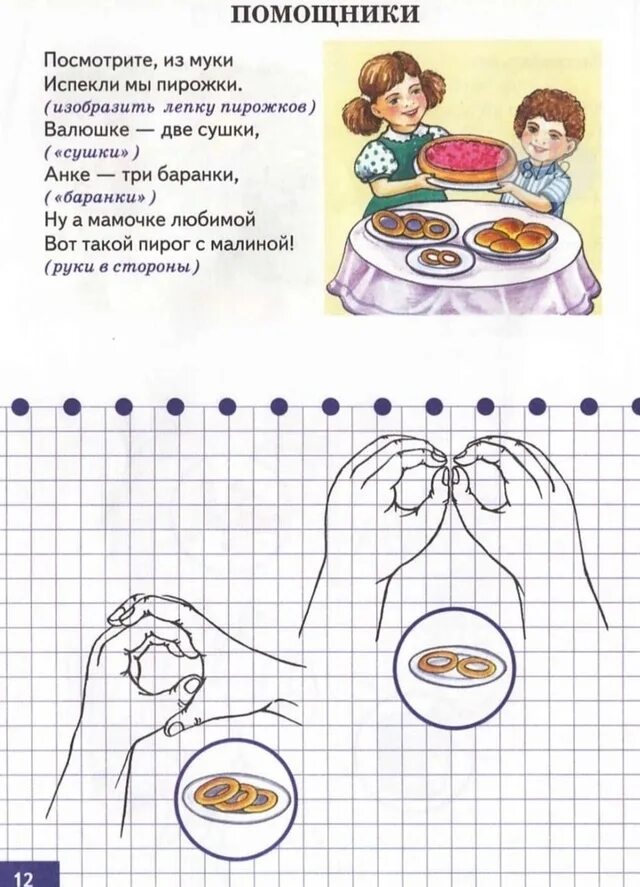 ПОМОЩНИКИ

Посмотрите, из муки
Испекли мы пирожки.
(изобразить лепку пирожков)
Валюшке — две сушки,
(«сушки»)
Анке — три баранки,
(«баранки»)
Ну а мамочке любимой
Вот такой пирог с малиной!
(руки в стороны)

12